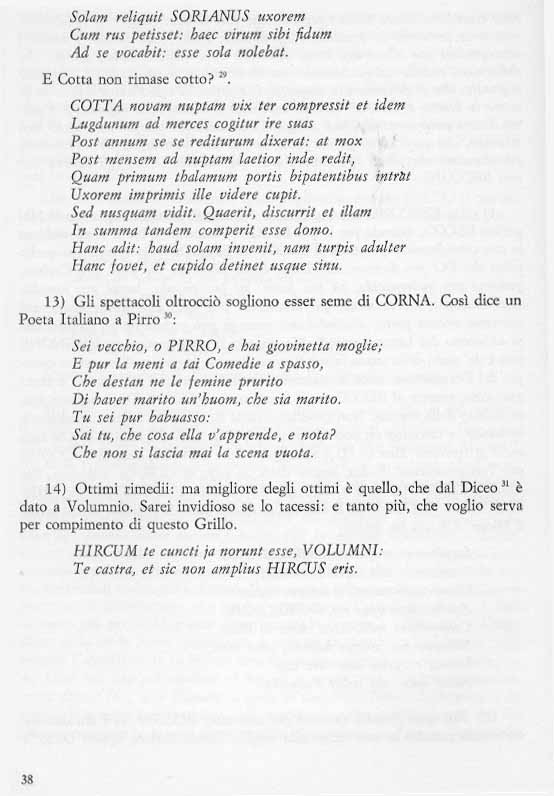 Solam reliquit SORIANUS uxorem
Cum rus petisset: haec virum sibi fidum
Ad se vocabit: esse sola nolebat.

E Cotta non rimase cotto? $^{29}$.

COTTA novam nuptam vix ter compressit et idem
Lugdunum ad merces cogitur ire suas
Post annum se se rediturum dixerat: at mox
Post mensem ad nuptam laetior inde redit,
Quam primum thalamum portis bipatentibus intrat
Uxorem imprimis ille videre cupit.
Sed nusquam vidit. Quaerit, discurrit et illam
In summa tandem comperit esse domo.
Hanc adit: haud solam invenit, nam turpis adulter
Hanc fovet, et cupido detinet usque sinu.

13) Gli spettacoli oltrocciò sogliono esser seme di CORNA. Così dice un Poeta Italiano a Pirro $^{30}$:

Sei vecchio, o PIRRO, e hai giovinetta moglie;
E pur la meni a tai Comedie a spasso,
Che destan ne le femine prurito
Di haver marito un'huom, che sia marito.
Tu sei pur babuasso:
Sai tu, che cosa ella v'apprende, e nota?
Che non si lascia mai la scena vuota.

14) Ottimi rimedii: ma migliore degli ottimi è quello, che dal Diceo $^{31}$ è dato a Volumnio. Sarei invidioso se lo tacessi: e tanto più, che voglio serva per compimento di questo Grillo.

HIRCUM te cuncti ja norunt esse, VOLUMNI:
Te castra, et sic non amplius HIRCUS eris.

38